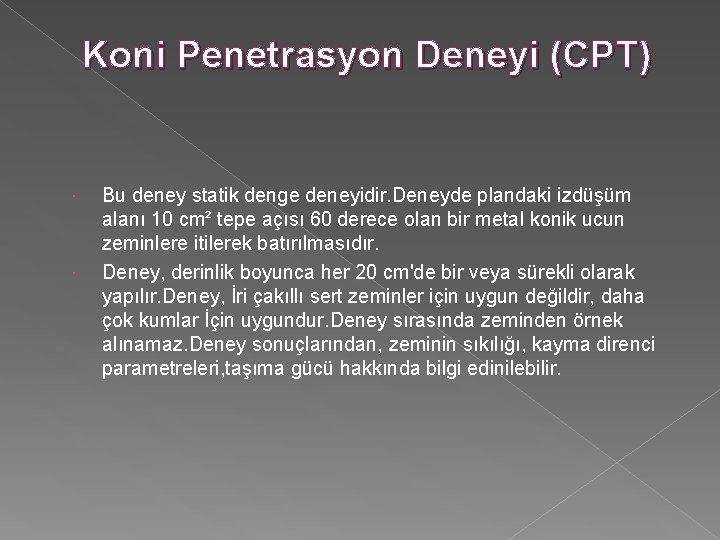 Koni Penetrasyon Deneyi (CPT)

Bu deney statik denge deneyidir.Deneyde plandaki izdüşüm alanı 10 cm² tepe açısı 60 derece olan bir metal konik ucun zeminlere itilerek batırılmasıdır.

Deney, derinlik boyunca her 20 cm'de bir veya sürekli olarak yapılır.Deney, İri çakıllı sert zeminler için uygun değildir, daha çok kumlar İçin uygundur.Deney sırasında zeminden örnek alınamaz.Deney sonuçlarından, zeminin sıkılığı, kayma direnci parametreleri,taşıma gücü hakkında bilgi edinilebilir.